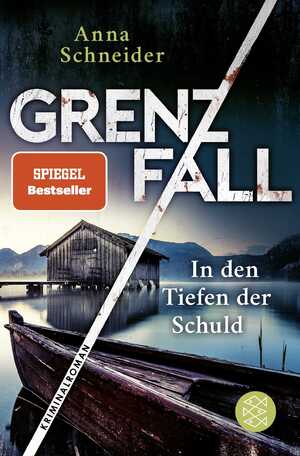 Anna Schneider

GRENZ FALL

SPIEGEL Bestseller

In den Tiefen der Schuld

KRIMINALROMAN